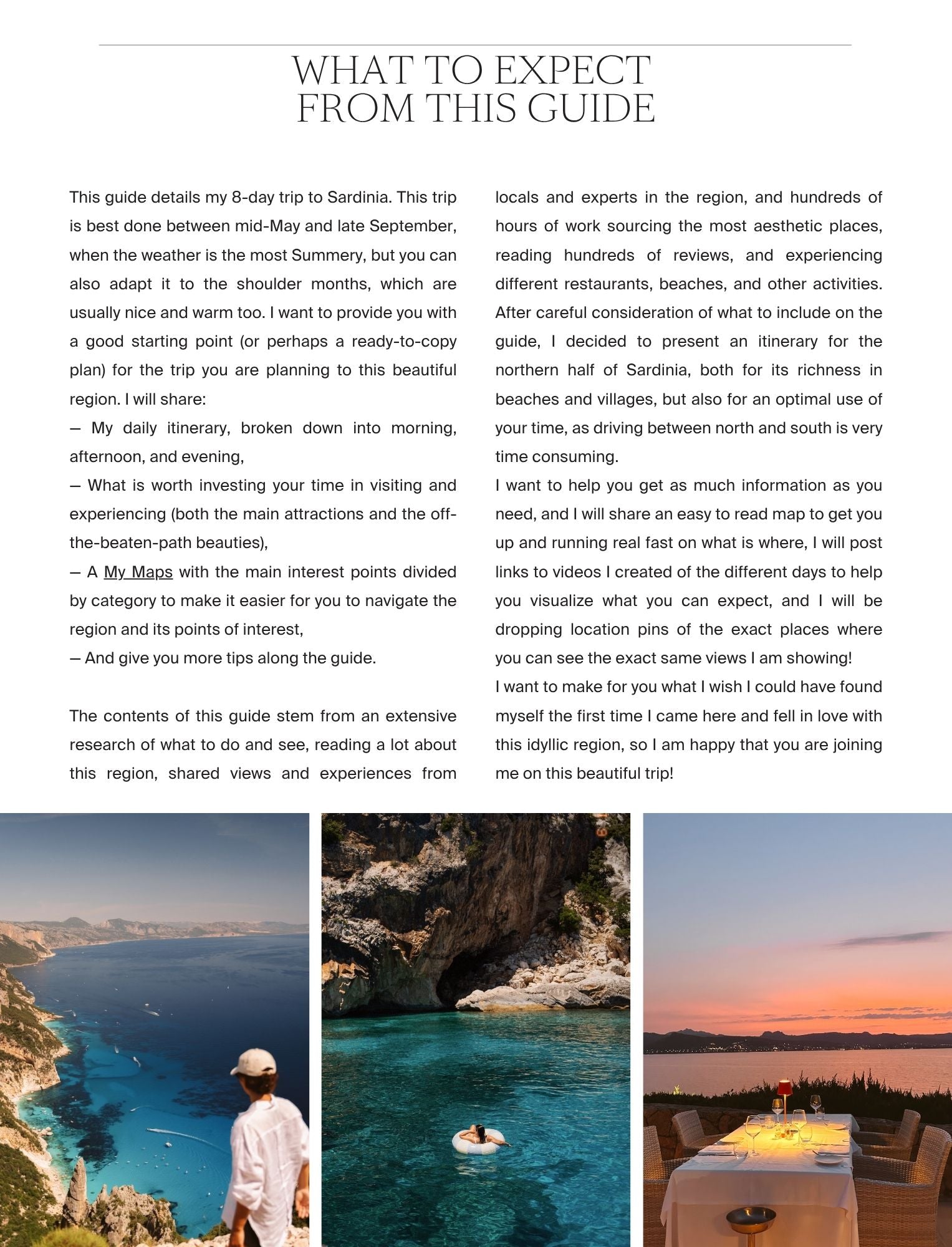 WHAT TO EXPECT FROM THIS GUIDE

This guide details my 8-day trip to Sardinia. This trip is best done between mid-May and late September, when the weather is the most Summery, but you can also adapt it to the shoulder months, which are usually nice and warm too. I want to provide you with a good starting point (or perhaps a ready-to-copy plan) for the trip you are planning to this beautiful region. I will share:
— My daily itinerary, broken down into morning, afternoon, and evening,
— What is worth investing your time in visiting and experiencing (both the main attractions and the off-the-beaten-path beauties),
— A My Maps with the main interest points divided by category to make it easier for you to navigate the region and its points of interest,
— And give you more tips along the guide.

The contents of this guide stem from an extensive research of what to do and see, reading a lot about this region, shared views and experiences from locals and experts in the region, and hundreds of hours of work sourcing the most aesthetic places, reading hundreds of reviews, and experiencing different restaurants, beaches, and other activities. After careful consideration of what to include on the guide, I decided to present an itinerary for the northern half of Sardinia, both for its richness in beaches and villages, but also for an optimal use of your time, as driving between north and south is very time consuming.
I want to help you get as much information as you need, and I will share an easy to read map to get you up and running real fast on what is where, I will post links to videos I created of the different days to help you visualize what you can expect, and I will be dropping location pins of the exact places where you can see the exact same views I am showing!
I want to make for you what I wish I could have found myself the first time I came here and fell in love with this idyllic region, so I am happy that you are joining me on this beautiful trip!